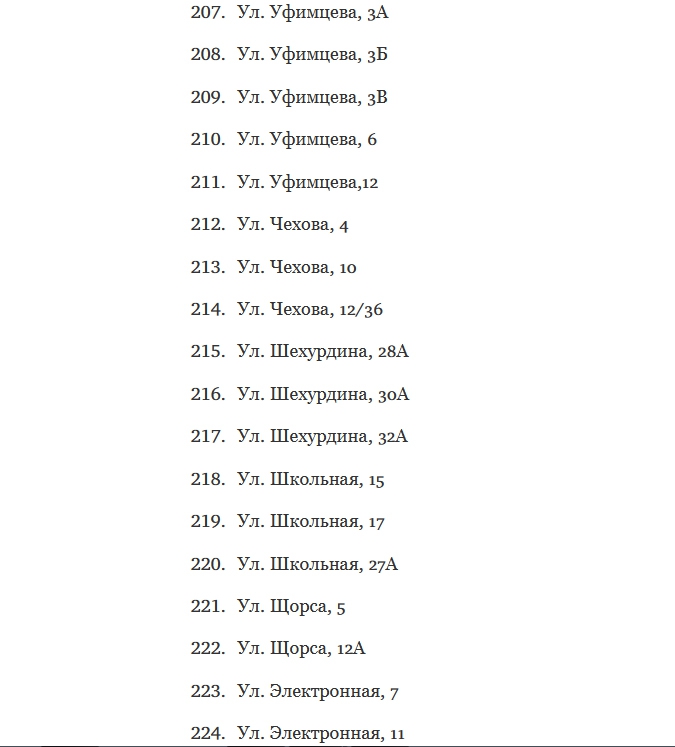 207. Ул. Уфимцева, 3А

208. Ул. Уфимцева, 3Б

209. Ул. Уфимцева, 3В

210. Ул. Уфимцева, 6

211. Ул. Уфимцева,12

212. Ул. Чехова, 4

213. Ул. Чехова, 10

214. Ул. Чехова, 12/36

215. Ул. Шехурдина, 28А

216. Ул. Шехурдина, 30А

217. Ул. Шехурдина, 32А

218. Ул. Школьная, 15

219. Ул. Школьная, 17

220. Ул. Школьная, 27А

221. Ул. Щорса, 5

222. Ул. Щорса, 12А

223. Ул. Электронная, 7

224. Ул. Электронная, 11